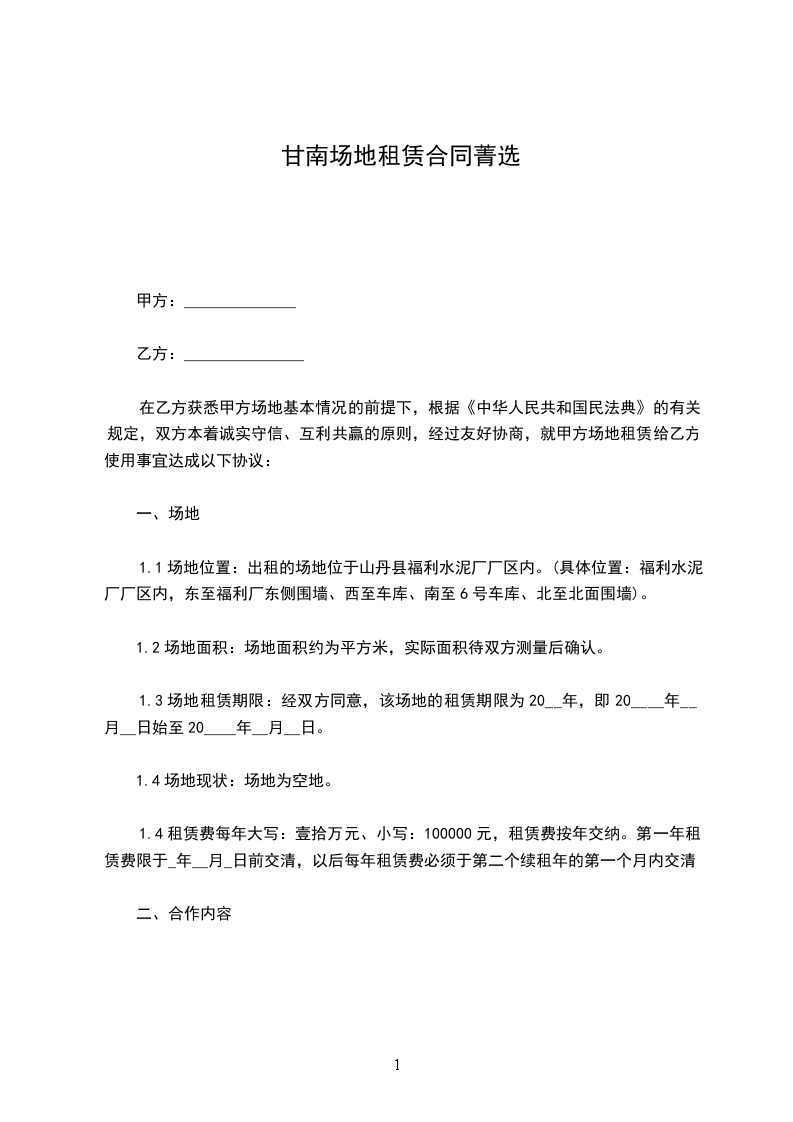 甘南场地租赁合同菁选

甲方：______________

乙方：_______________

在乙方获悉甲方场地基本情况的前提下，根据《中华人民共和国民法典》的有关规定，双方本着诚实守信、互利共赢的原则，经过友好协商，就甲方场地租赁给乙方使用事宜达成以下协议：

一、场地

1.1 场地位置：出租的场地位于山丹县福利水泥厂厂区内。(具体位置：福利水泥厂厂区内，东至福利厂东侧围墙、西至车库、南至 6 号车库、北至北面围墙)。

1.2 场地面积：场地面积约为平方米，实际面积待双方测量后确认。

1.3 场地租赁期限：经双方同意，该场地的租赁期限为 20__年，即 20____年__月__日始至 20____年__月__日。

1.4 场地现状：场地为空地。

1.4 租赁费每年大写：壹拾万元、小写：100000 元，租赁费按年交纳。第一年租赁费限于_年__月_日前交清，以后每年租赁费必须于第二个续租年的第一个月内交清

二、合作内容

1